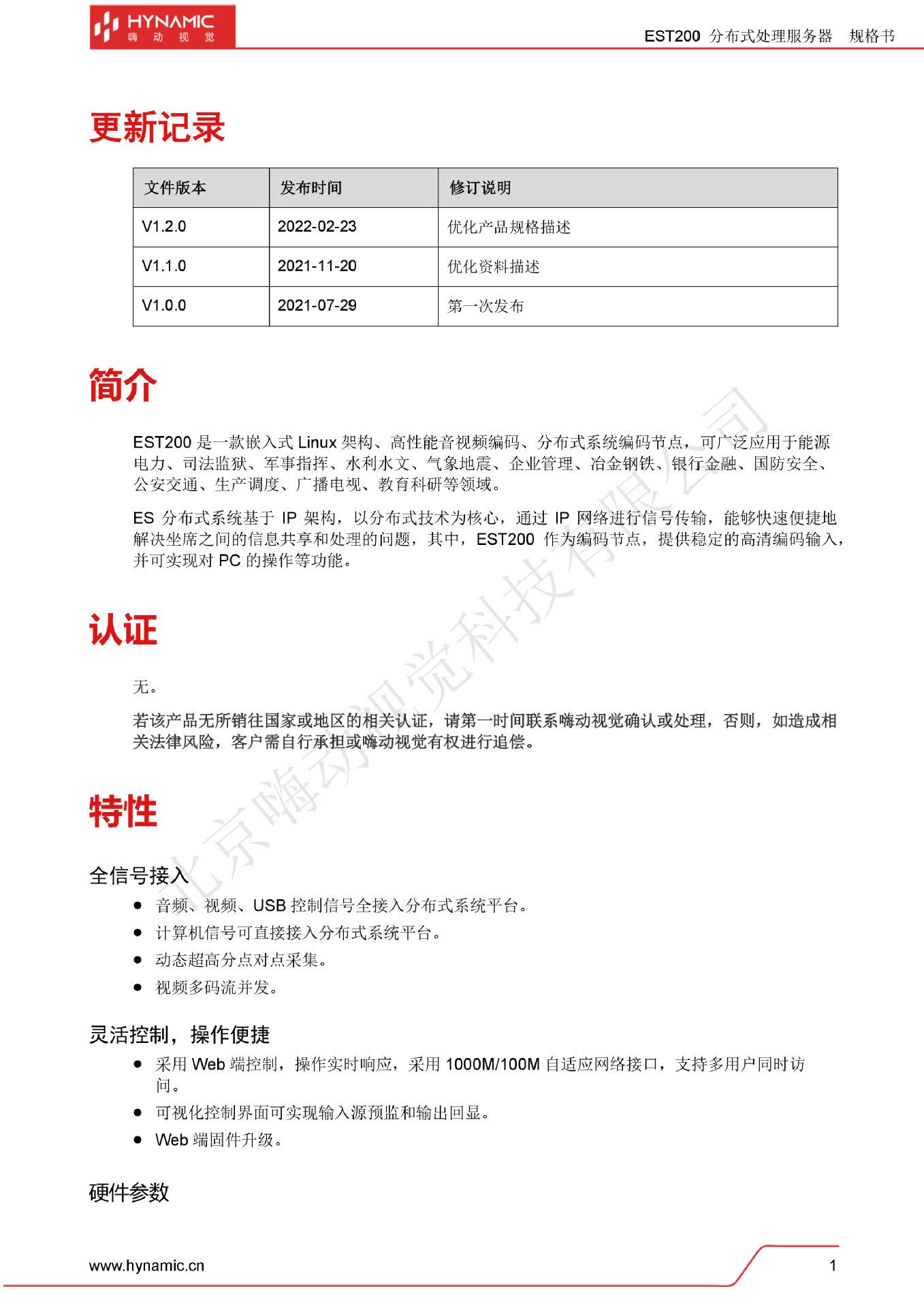 HYNAMIC 嗨动视觉

EST200 分布式处理服务器 规格书

更新记录

| 文件版本 | 发布时间 | 修订说明 |
|---|---|---|
| V1.2.0 | 2022-02-23 | 优化产品规格描述 |
| V1.1.0 | 2021-11-20 | 优化资料描述 |
| V1.0.0 | 2021-07-29 | 第一次发布 |

简介

EST200 是一款嵌入式 Linux 架构、高性能音视频编码、分布式系统编码节点，可广泛应用于能源电力、司法监狱、军事指挥、水利水文、气象地震、企业管理、冶金钢铁、银行金融、国防安全、公安交通、生产调度、广播电视、教育科研等领域。

ES 分布式系统基于 IP 架构，以分布式技术为核心，通过 IP 网络进行信号传输，能够快速便捷地解决坐席之间的信息共享和处理的问题，其中，EST200 作为编码节点，提供稳定的高清编码输入，并可实现对 PC 的操作等功能。

认证

无。

若该产品无所销往国家或地区的相关认证，请第一时间联系嗨动视觉确认或处理，否则，如造成相关法律风险，客户需自行承担或嗨动视觉有权进行追偿。

特性

全信号接入

● 音频、视频、USB 控制信号全接入分布式系统平台。
● 计算机信号可直接接入分布式系统平台。
● 动态超高分点对点采集。
● 视频多码流并发。

灵活控制，操作便捷

● 采用 Web 端控制，操作实时响应，采用 1000M/100M 自适应网络接口，支持多用户同时访问。
● 可视化控制界面可实现输入源预监和输出回显。
● Web 端固件升级。

硬件参数

北京嗨动视觉科技有限公司

www.hynamic.cn 1